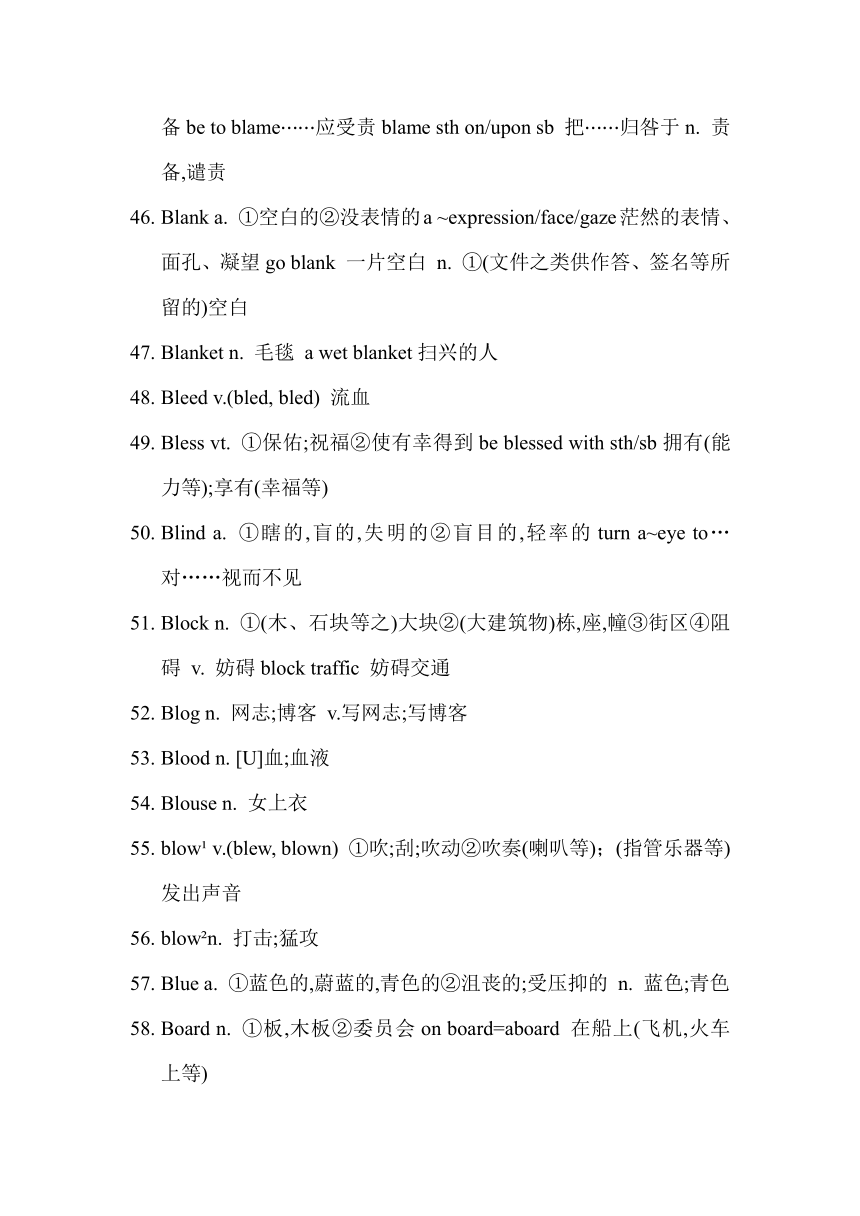 备 be to blame……应受责 blame sth on/upon sb 把……归咎于 n. 责备,谴责

46. Blank a. ①空白的②没表情的 a ~expression/face/gaze 茫然的表情、面孔、凝望 go blank 一片空白 n. ①(文件之类供作答、签名等所留的)空白

47. Blanket n. 毛毯 a wet blanket 扫兴的人

48. Bleed v.(bled, bled) 流血

49. Bless vt. ①保佑;祝福②使有幸得到 be blessed with sth/sb 拥有(能力等);享有(幸福等)

50. Blind a. ①瞎的,盲的,失明的②盲目的,轻率的 turn a~eye to…对……视而不见

51. Block n. ①(木、石块等之)大块②(大建筑物)栋,座,幢③街区④阻碍 v. 妨碍 block traffic 妨碍交通

52. Blog n. 网志;博客 v.写网志;写博客

53. Blood n. [U]血;血液

54. Blouse n. 女上衣

55. blow¹ v.(blew, blown) ①吹;刮;吹动②吹奏(喇叭等); (指管乐器等)发出声音

56. blow²n. 打击;猛攻

57. Blue a. ①蓝色的,蔚蓝的,青色的②沮丧的;受压抑的 n. 蓝色;青色

58. Board n. ①板,木板②委员会 on board=aboard 在船上(飞机,火车上等)